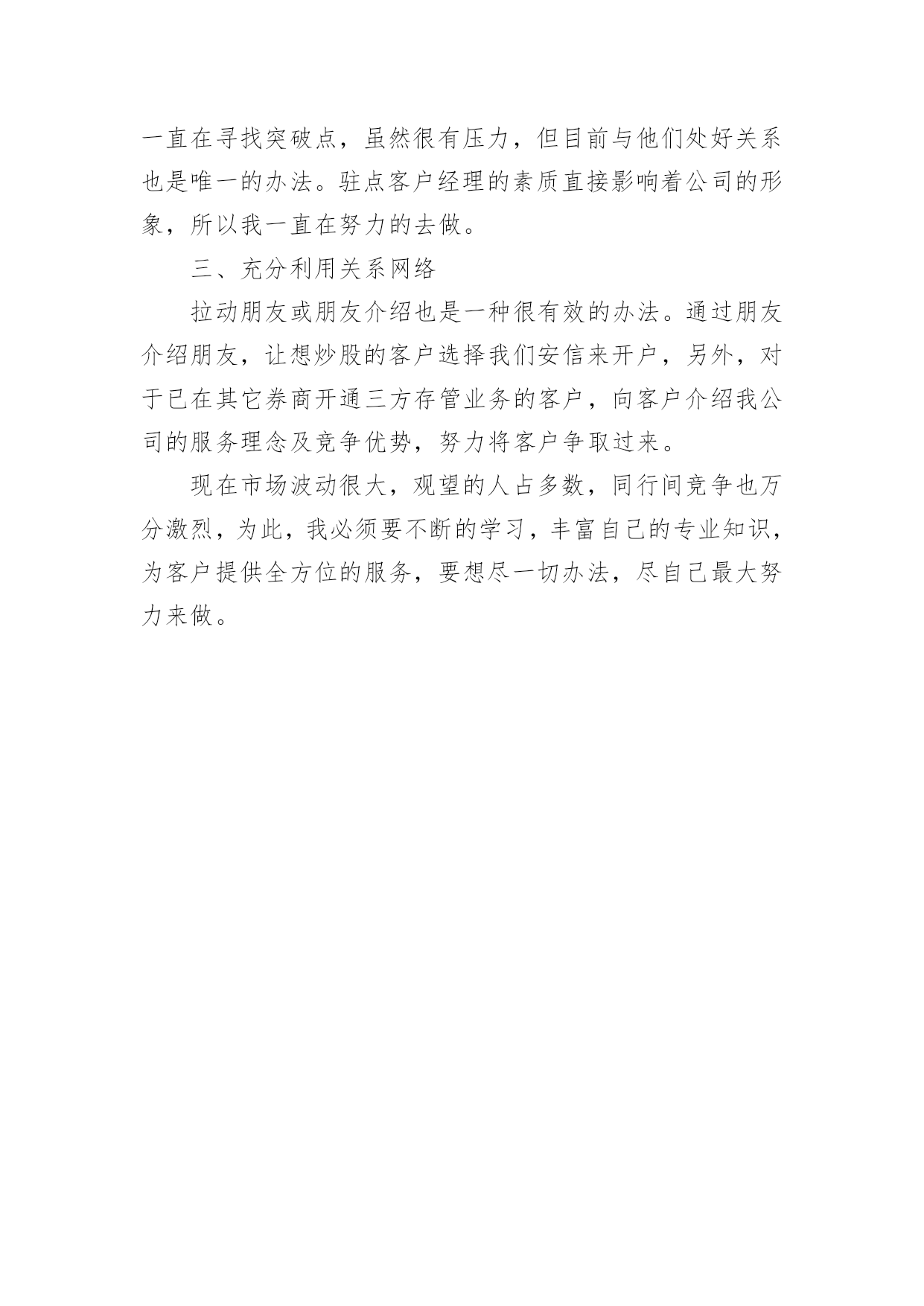 一直在寻找突破点，虽然很有压力，但目前与他们处好关系也是唯一的办法。驻点客户经理的素质直接影响着公司的形象，所以我一直在努力的去做。

三、充分利用关系网络

拉动朋友或朋友介绍也是一种很有效的办法。通过朋友介绍朋友，让想炒股的客户选择我们安信来开户，另外，对于已在其它券商开通三方存管业务的客户，向客户介绍我公司的服务理念及竞争优势，努力将客户争取过来。

现在市场波动很大，观望的人占多数，同行间竞争也万分激烈，为此，我必须要不断的学习，丰富自己的专业知识，为客户提供全方位的服务，要想尽一切办法，尽自己最大努力来做。